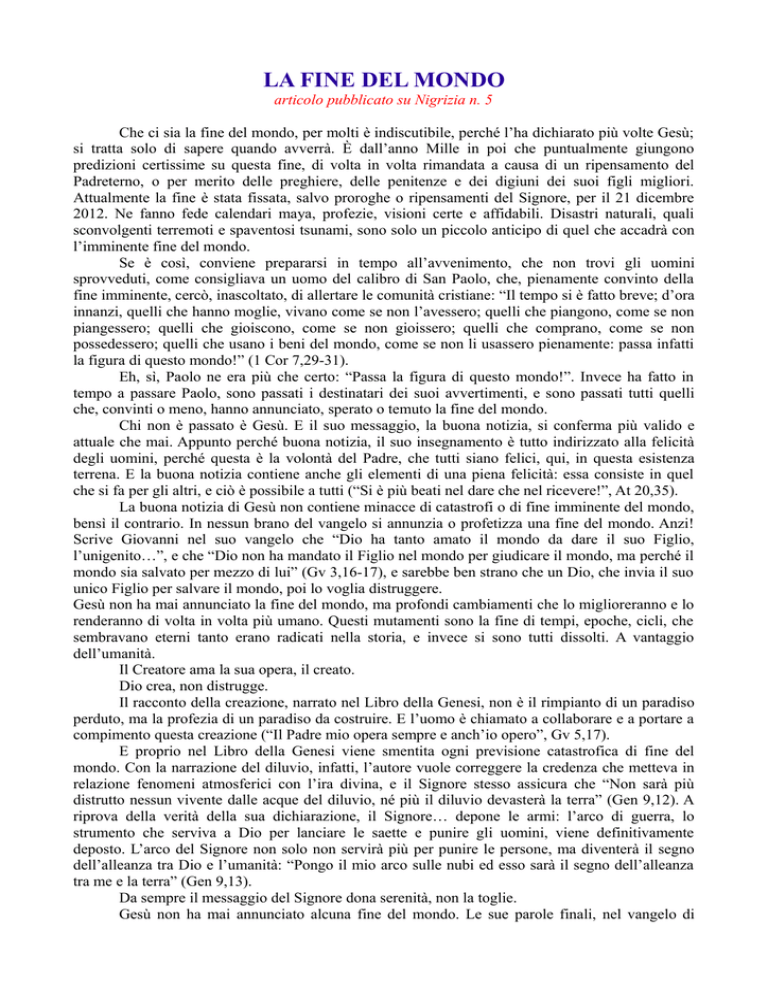 LA FINE DEL MONDO
articolo pubblicato su Nigrizia n. 5

Che ci sia la fine del mondo, per molti è indiscutibile, perché l'ha dichiarato più volte Gesù; si tratta solo di sapere quando avverrà. È dall'anno Mille in poi che puntualmente giungono predizioni certissime su questa fine, di volta in volta rimandata a causa di un ripensamento del Padreterno, o per merito delle preghiere, delle penitenze e dei digiuni dei suoi figli migliori. Attualmente la fine è stata fissata, salvo proroghe o ripensamenti del Signore, per il 21 dicembre 2012. Ne fanno fede calendari maya, profezie, visioni certe e affidabili. Disastri naturali, quali sconvolgenti terremoti e spaventosi tsunami, sono solo un piccolo anticipo di quel che accadrà con l'imminente fine del mondo.

Se è così, conviene prepararsi in tempo all'avvenimento, che non trovi gli uomini sprovveduti, come consigliava un uomo del calibro di San Paolo, che, pienamente convinto della fine imminente, cercò, inascoltato, di allertare le comunità cristiane: "Il tempo si è fatto breve; d'ora innanzi, quelli che hanno moglie, vivano come se non l'avessero; quelli che piangono, come se non piangessero; quelli che gioiscono, come se non gioissero; quelli che comprano, come se non possedessero; quelli che usano i beni del mondo, come se non li usassero pienamente: passa infatti la figura di questo mondo!" (1 Cor 7,29-31).

Eh, sì, Paolo ne era più che certo: "Passa la figura di questo mondo!". Invece ha fatto in tempo a passare Paolo, sono passati i destinatari dei suoi avvertimenti, e sono passati tutti quelli che, convinti o meno, hanno annunciato, sperato o temuto la fine del mondo.

Chi non è passato è Gesù. E il suo messaggio, la buona notizia, si conferma più valido e attuale che mai. Appunto perché buona notizia, il suo insegnamento è tutto indirizzato alla felicità degli uomini, perché questa è la volontà del Padre, che tutti siano felici, qui, in questa esistenza terrena. E la buona notizia contiene anche gli elementi di una piena felicità: essa consiste in quel che si fa per gli altri, e ciò è possibile a tutti ("Si è più beati nel dare che nel ricevere!", At 20,35).

La buona notizia di Gesù non contiene minacce di catastrofi o di fine imminente del mondo, bensì il contrario. In nessun brano del vangelo si annunzia o profetizza una fine del mondo. Anzi! Scrive Giovanni nel suo vangelo che "Dio ha tanto amato il mondo da dare il suo Figlio, l'unigenito…", e che "Dio non ha mandato il Figlio nel mondo per giudicare il mondo, ma perché il mondo sia salvato per mezzo di lui" (Gv 3,16-17), e sarebbe ben strano che un Dio, che invia il suo unico Figlio per salvare il mondo, poi lo voglia distruggere.
Gesù non ha mai annunciato la fine del mondo, ma profondi cambiamenti che lo miglioreranno e lo renderanno di volta in volta più umano. Questi mutamenti sono la fine di tempi, epoche, cicli, che sembravano eterni tanto erano radicati nella storia, e invece si sono tutti dissolti. A vantaggio dell'umanità.

Il Creatore ama la sua opera, il creato.

Dio crea, non distrugge.

Il racconto della creazione, narrato nel Libro della Genesi, non è il rimpianto di un paradiso perduto, ma la profezia di un paradiso da costruire. E l'uomo è chiamato a collaborare e a portare a compimento questa creazione ("Il Padre mio opera sempre e anch'io opero", Gv 5,17).

E proprio nel Libro della Genesi viene smentita ogni previsione catastrofica di fine del mondo. Con la narrazione del diluvio, infatti, l'autore vuole correggere la credenza che metteva in relazione fenomeni atmosferici con l'ira divina, e il Signore stesso assicura che "Non sarà più distrutto nessun vivente dalle acque del diluvio, né più il diluvio devasterà la terra" (Gen 9,12). A riprova della verità della sua dichiarazione, il Signore… depone le armi: l'arco di guerra, lo strumento che serviva a Dio per lanciare le saette e punire gli uomini, viene definitivamente deposto. L'arco del Signore non solo non servirà più per punire le persone, ma diventerà il segno dell'alleanza tra Dio e l'umanità: "Pongo il mio arco sulle nubi ed esso sarà il segno dell'alleanza tra me e la terra" (Gen 9,13).

Da sempre il messaggio del Signore dona serenità, non la toglie.

Gesù non ha mai annunciato alcuna fine del mondo. Le sue parole finali, nel vangelo di